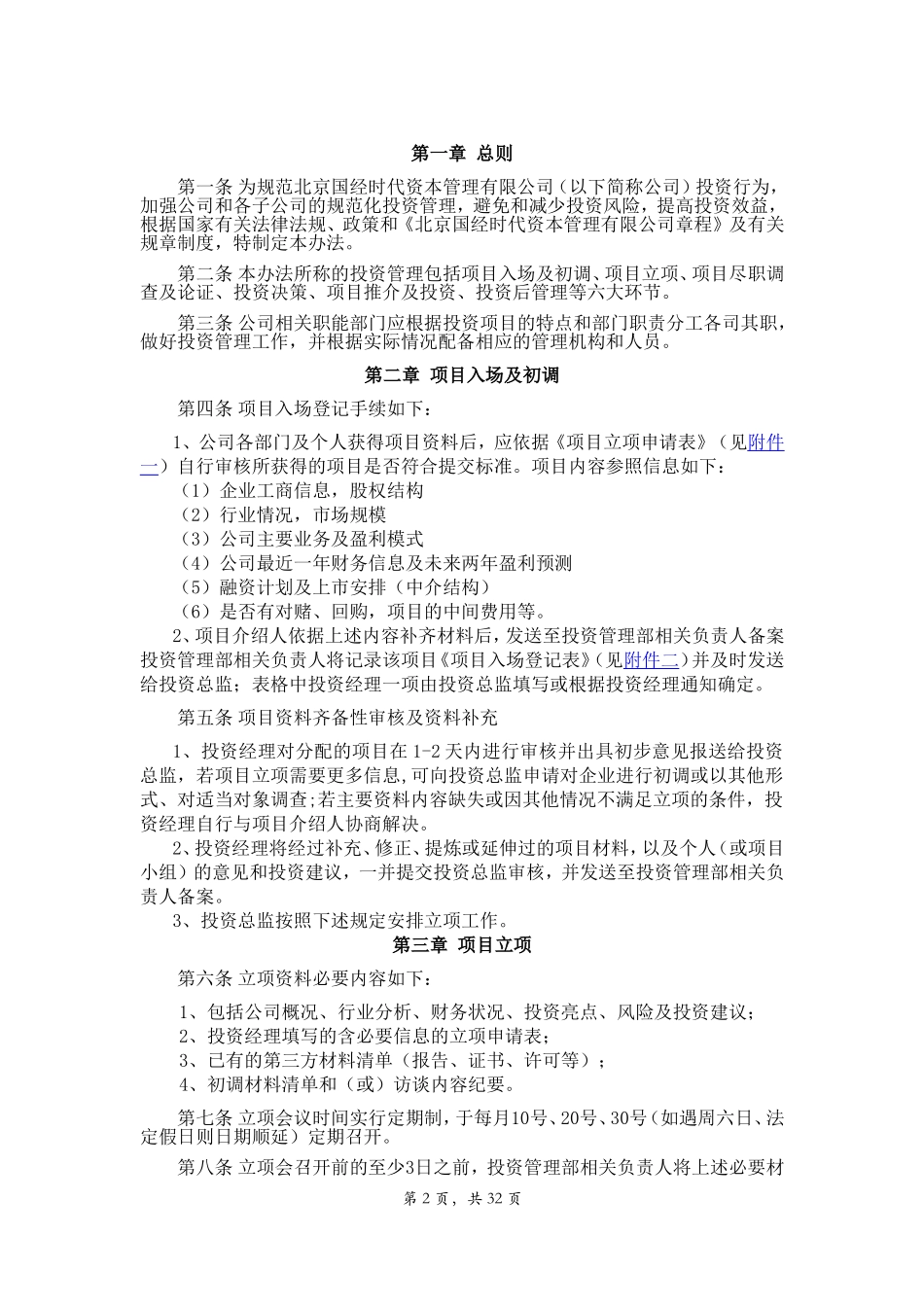 第一章 总则

第一条 为规范北京国经时代资本管理有限公司（以下简称公司）投资行为，加强公司和各子公司的规范化投资管理，避免和减少投资风险，提高投资效益，根据国家有关法律法规、政策和《北京国经时代资本管理有限公司章程》及有关规章制度，特制定本办法。

第二条 本办法所称的投资管理包括项目入场及初调、项目立项、项目尽职调查及论证、投资决策、项目推介及投资、投资后管理等六大环节。

第三条 公司相关职能部门应根据投资项目的特点和部门职责分工各司其职，做好投资管理工作，并根据实际情况配备相应的管理机构和人员。

第二章 项目入场及初调

第四条 项目入场登记手续如下：

1、公司各部门及个人获得项目资料后，应依据《项目立项申请表》（见附件一）自行审核所获得的项目是否符合提交标准。项目内容参照信息如下：
（1）企业工商信息，股权结构
（2）行业情况，市场规模
（3）公司主要业务及盈利模式
（4）公司最近一年财务信息及未来两年盈利预测
（5）融资计划及上市安排（中介结构）
（6）是否有对赌、回购，项目的中间费用等。
2、项目介绍人依据上述内容补齐材料后，发送至投资管理部相关负责人备案投资管理部相关负责人将记录该项目《项目入场登记表》（见附件二）并及时发送给投资总监；表格中投资经理一项由投资总监填写或根据投资经理通知确定。

第五条 项目资料齐备性审核及资料补充

1、投资经理对分配的项目在 1-2 天内进行审核并出具初步意见报送给投资总监，若项目立项需要更多信息,可向投资总监申请对企业进行初调或以其他形式、对适当对象调查;若主要资料内容缺失或因其他情况不满足立项的条件，投资经理自行与项目介绍人协商解决。
2、投资经理将经过补充、修正、提炼或延伸过的项目材料，以及个人（或项目小组）的意见和投资建议，一并提交投资总监审核，并发送至投资管理部相关负责人备案。
3、投资总监按照下述规定安排立项工作。

第三章 项目立项

第六条 立项资料必要内容如下：

1、包括公司概况、行业分析、财务状况、投资亮点、风险及投资建议；
2、投资经理填写的含必要信息的立项申请表；
3、已有的第三方材料清单（报告、证书、许可等）；
4、初调材料清单和（或）访谈内容纪要。

第七条 立项会议时间实行定期制，于每月10号、20号、30号（如遇周六日、法定假日则日期顺延）定期召开。

第八条 立项会召开前的至少3日之前，投资管理部相关负责人将上述必要材

第 2 页，共 32 页